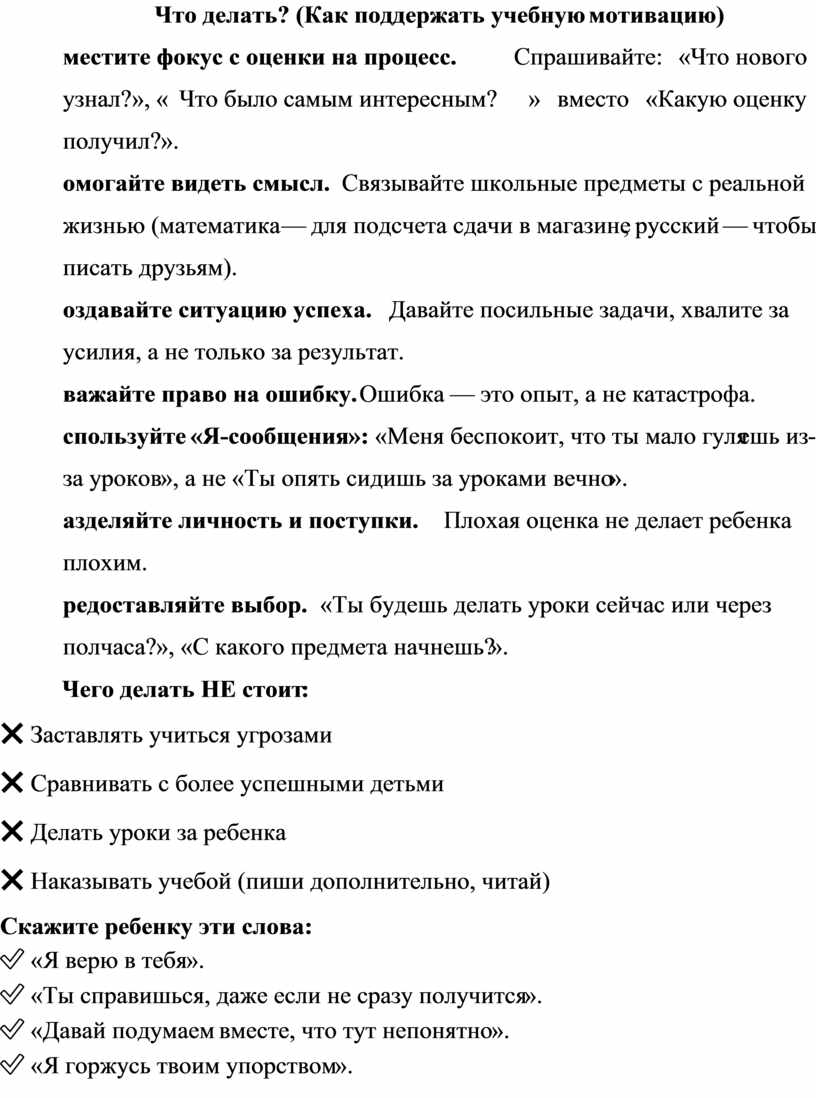 Что делать? (Как поддержать учебную мотивацию)

местите фокус с оценки на процесс. Спрашивайте: «Что нового узнал?», « Что было самым интересным? » вместо «Какую оценку получил?».

омогайте видеть смысл. Связывайте школьные предметы с реальной жизнью (математика— для подсчета сдачи в магазине, русский — чтобы писать друзьям).

оздавайте ситуацию успеха. Давайте посильные задачи, хвалите за усилия, а не только за результат.

важайте право на ошибку. Ошибка — это опыт, а не катастрофа.

спользуйте «Я-сообщения»: «Меня беспокоит, что ты мало гуляешь из-за уроков», а не «Ты опять сидишь за уроками вечно».

азделяйте личность и поступки. Плохая оценка не делает ребенка плохим.

редоставляйте выбор. «Ты будешь делать уроки сейчас или через полчаса?», «С какого предмета начнешь?».

Чего делать НЕ стоит:

✕ Заставлять учиться угрозами

✕ Сравнивать с более успешными детьми

✕ Делать уроки за ребенка

✕ Наказывать учебой (пиши дополнительно, читай)

Скажите ребенку эти слова:
✓ «Я верю в тебя».
✓ «Ты справишься, даже если не сразу получится».
✓ «Давай подумаем вместе, что тут непонятно».
✓ «Я горжусь твоим упорством».